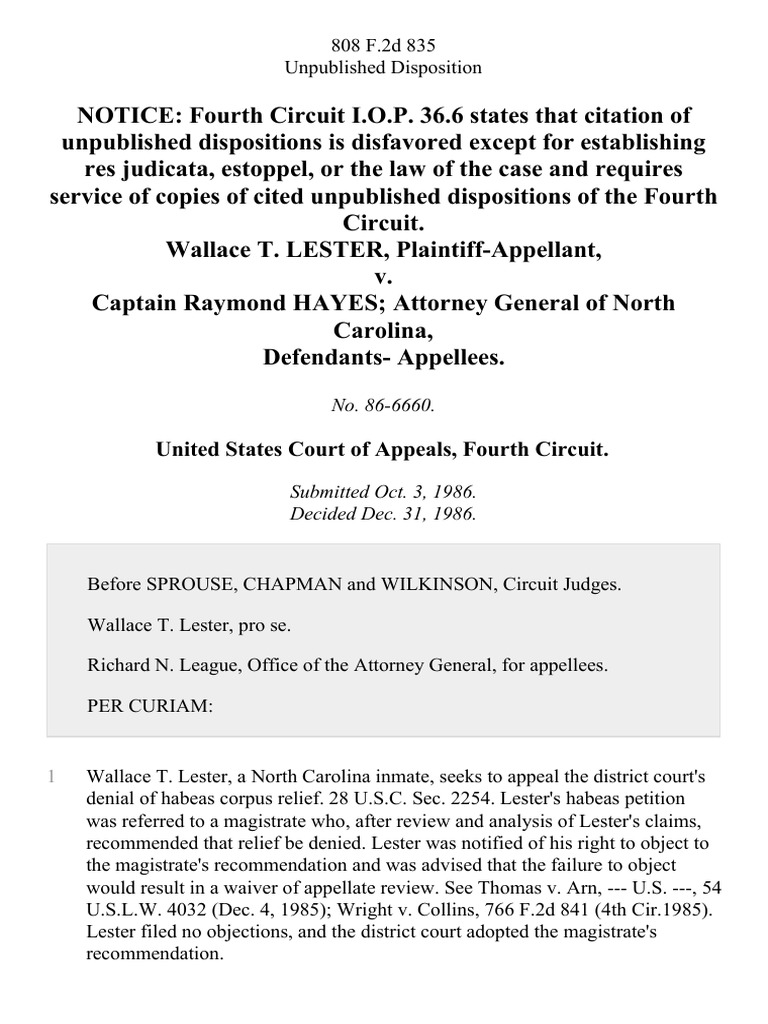 808 F.2d 835
Unpublished Disposition

NOTICE: Fourth Circuit I.O.P. 36.6 states that citation of unpublished dispositions is disfavored except for establishing res judicata, estoppel, or the law of the case and requires service of copies of cited unpublished dispositions of the Fourth Circuit.
Wallace T. LESTER, Plaintiff-Appellant,
v.
Captain Raymond HAYES; Attorney General of North Carolina,
Defendants- Appellees.

No. 86-6660.

United States Court of Appeals, Fourth Circuit.

Submitted Oct. 3, 1986.
Decided Dec. 31, 1986.

Before SPROUSE, CHAPMAN and WILKINSON, Circuit Judges.

Wallace T. Lester, pro se.

Richard N. League, Office of the Attorney General, for appellees.

PER CURIAM:

1 Wallace T. Lester, a North Carolina inmate, seeks to appeal the district court's denial of habeas corpus relief. 28 U.S.C. Sec. 2254. Lester's habeas petition was referred to a magistrate who, after review and analysis of Lester's claims, recommended that relief be denied. Lester was notified of his right to object to the magistrate's recommendation and was advised that the failure to object would result in a waiver of appellate review. See Thomas v. Arn, --- U.S. ---, 54 U.S.L.W. 4032 (Dec. 4, 1985); Wright v. Collins, 766 F.2d 841 (4th Cir.1985). Lester filed no objections, and the district court adopted the magistrate's recommendation.